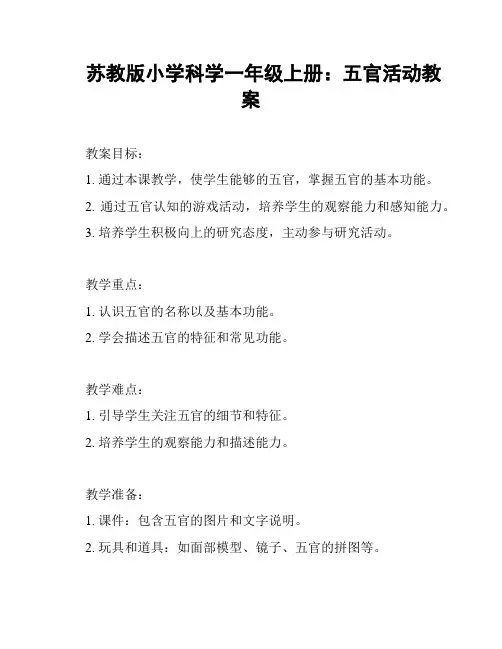 苏教版小学科学一年级上册：五官活动教案

教案目标：

1. 通过本课教学，使学生能够的五官，掌握五官的基本功能。

2. 通过五官认知的游戏活动，培养学生的观察能力和感知能力。

3. 培养学生积极向上的研究态度，主动参与研究活动。

教学重点：

1. 认识五官的名称以及基本功能。

2. 学会描述五官的特征和常见功能。

教学难点：

1. 引导学生关注五官的细节和特征。

2. 培养学生的观察能力和描述能力。

教学准备：

1. 课件：包含五官的图片和文字说明。

2. 玩具和道具：如面部模型、镜子、五官的拼图等。